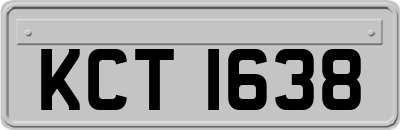 KCT 1638